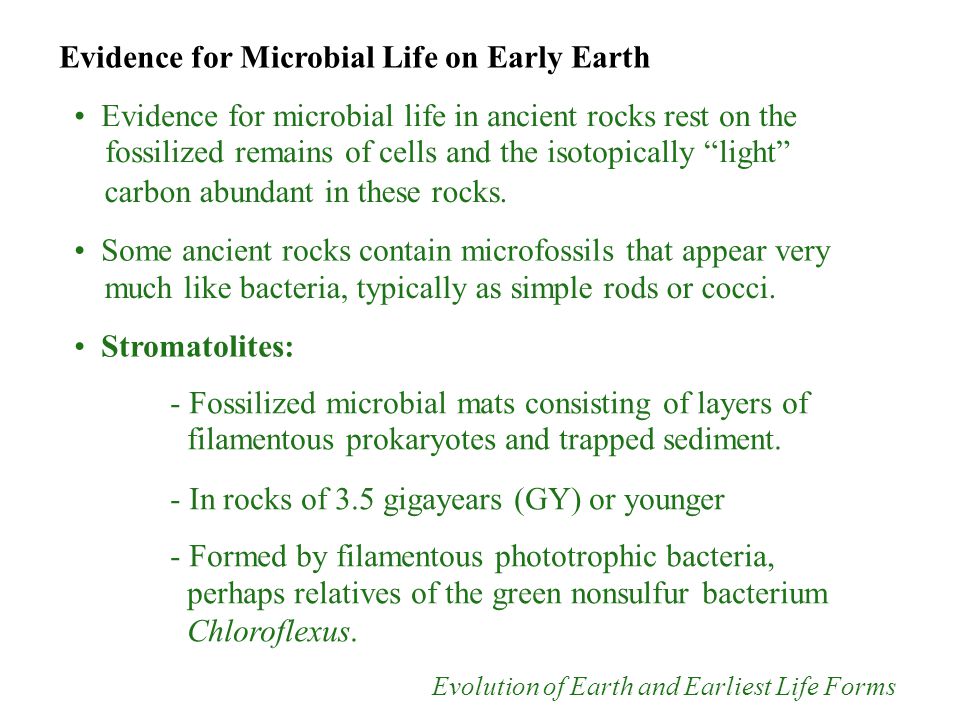 Evidence for Microbial Life on Early Earth

• Evidence for microbial life in ancient rocks rest on the fossilized remains of cells and the isotopically “light” carbon abundant in these rocks.

• Some ancient rocks contain microfossils that appear very much like bacteria, typically as simple rods or cocci.

• Stromatolites:

- Fossilized microbial mats consisting of layers of filamentous prokaryotes and trapped sediment.

- In rocks of 3.5 gigayears (GY) or younger

- Formed by filamentous phototrophic bacteria, perhaps relatives of the green nonsulfur bacterium Chloroflexus.

Evolution of Earth and Earliest Life Forms